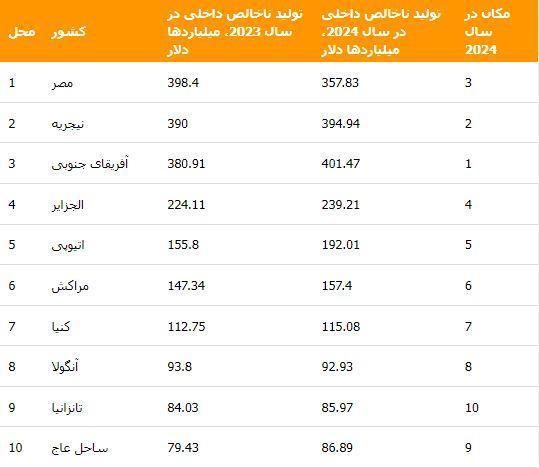 | محل | کشور | تولید ناخالص داخلی در سال 2023، میلیاردها دلار | تولید ناخالص داخلی در سال 2024، میلیاردها دلار | مکان در سال 2024 |
|---|---|---|---|---|
| 1 | مصر | 398.4 | 357.83 | 3 |
| 2 | نیجریه | 390 | 394.94 | 2 |
| 3 | آفریقای جنوبی | 380.91 | 401.47 | 1 |
| 4 | الجزایر | 224.11 | 239.21 | 4 |
| 5 | اتیوپی | 155.8 | 192.01 | 5 |
| 6 | مراکش | 147.34 | 157.4 | 6 |
| 7 | کنیا | 112.75 | 115.08 | 7 |
| 8 | آنگولا | 93.8 | 92.93 | 8 |
| 9 | تانزانیا | 84.03 | 85.97 | 10 |
| 10 | ساحل عاج | 79.43 | 86.89 | 9 |